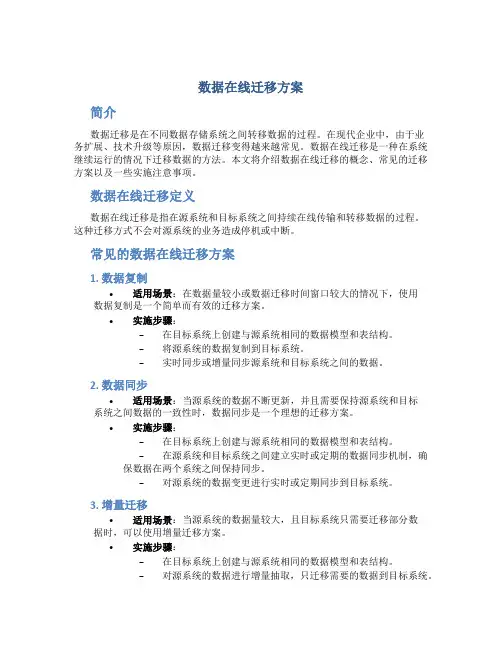 数据在线迁移方案

简介

数据迁移是在不同数据存储系统之间转移数据的过程。在现代企业中，由于业务扩展、技术升级等原因，数据迁移变得越来越常见。数据在线迁移是一种在系统继续运行的情况下迁移数据的方法。本文将介绍数据在线迁移的概念、常见的迁移方案以及一些实施注意事项。

数据在线迁移定义

数据在线迁移是指在源系统和目标系统之间持续在线传输和转移数据的过程。这种迁移方式不会对源系统的业务造成停机或中断。

常见的数据在线迁移方案

1. 数据复制

• 适用场景：在数据量较小或数据迁移时间窗口较大的情况下，使用数据复制是一个简单而有效的迁移方案。

• 实施步骤：
– 在目标系统上创建与源系统相同的数据模型和表结构。
– 将源系统的数据复制到目标系统。
– 实时同步或增量同步源系统和目标系统之间的数据。

2. 数据同步

• 适用场景：当源系统的数据不断更新，并且需要保持源系统和目标系统之间数据的一致性时，数据同步是一个理想的迁移方案。

• 实施步骤：
– 在目标系统上创建与源系统相同的数据模型和表结构。
– 在源系统和目标系统之间建立实时或定期的数据同步机制，确保数据在两个系统之间保持同步。
– 对源系统的数据变更进行实时或定期同步到目标系统。

3. 增量迁移

• 适用场景：当源系统的数据量较大，且目标系统只需要迁移部分数据时，可以使用增量迁移方案。

• 实施步骤：
– 在目标系统上创建与源系统相同的数据模型和表结构。
– 对源系统的数据进行增量抽取，只迁移需要的数据到目标系统。